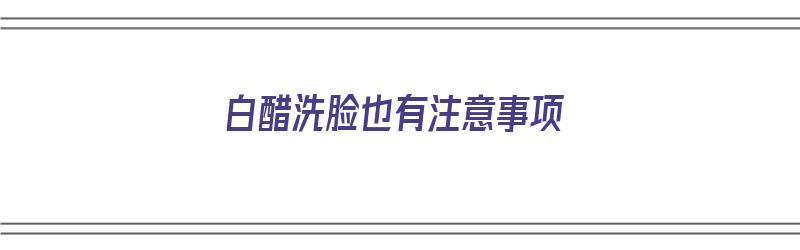 白醋洗脸也有注意事项